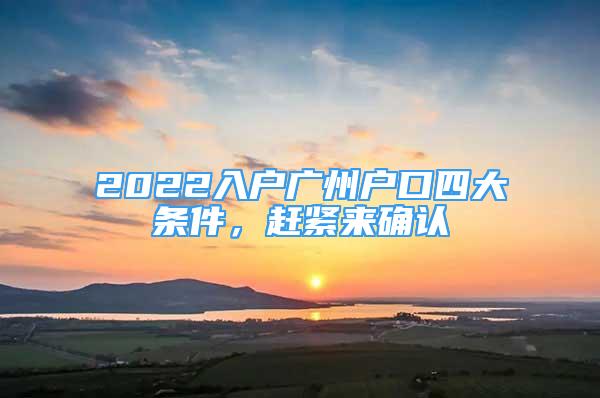 2022入户广州户口四大条件，赶紧来确认